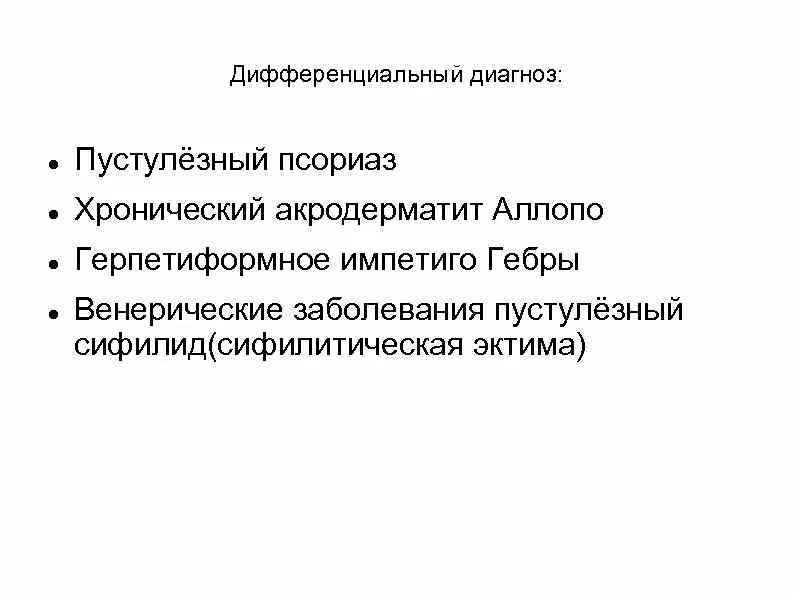 Дифференциальный диагноз:

• Пустулёзный псориаз
• Хронический акродерматит Аллопо
• Герпетиформное импетиго Гебры
• Венерические заболевания пустулёзный сифилид(сифилитическая эктима)